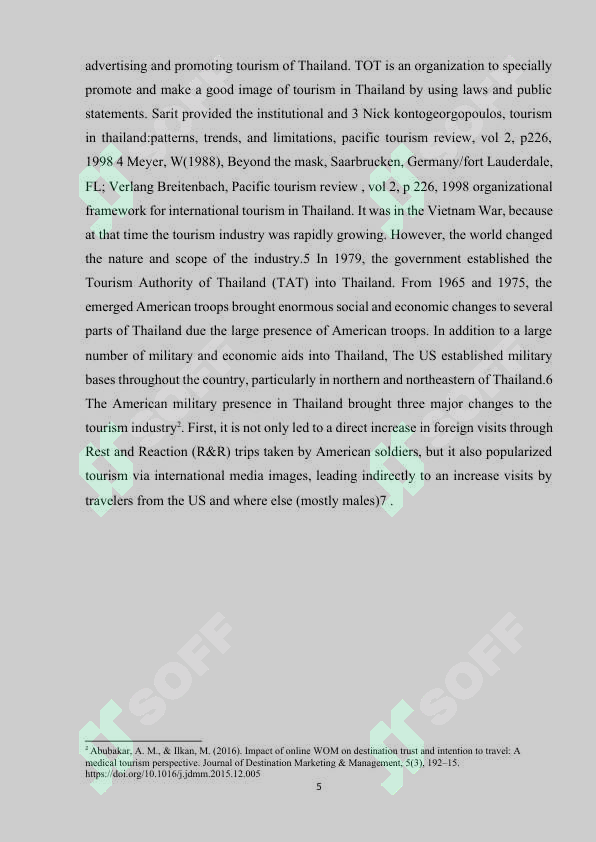 advertising and promoting tourism of Thailand. TOT is an organization to specially promote and make a good image of tourism in Thailand by using laws and public statements. Sarit provided the institutional and 3 Nick kontogeorgopoulos, tourism in thailand:patterns, trends, and limitations, pacific tourism review, vol 2, p226, 1998 4 Meyer, W(1988), Beyond the mask, Saarbrucken, Germany/fort Lauderdale, FL; Verlang Breitenbach, Pacific tourism review , vol 2, p 226, 1998 organizational framework for international tourism in Thailand. It was in the Vietnam War, because at that time the tourism industry was rapidly growing. However, the world changed the nature and scope of the industry.5 In 1979, the government established the Tourism Authority of Thailand (TAT) into Thailand. From 1965 and 1975, the emerged American troops brought enormous social and economic changes to several parts of Thailand due the large presence of American troops. In addition to a large number of military and economic aids into Thailand, The US established military bases throughout the country, particularly in northern and northeastern of Thailand.6 The American military presence in Thailand brought three major changes to the tourism industry$^2$. First, it is not only led to a direct increase in foreign visits through Rest and Reaction (R&R) trips taken by American soldiers, but it also popularized tourism via international media images, leading indirectly to an increase visits by travelers from the US and where else (mostly males)7 .

SOFF

SOFF

$^2$ Abubakar, A. M., & Ilkan, M. (2016). Impact of online WOM on destination trust and intention to travel: A medical tourism perspective. Journal of Destination Marketing & Management, 5(3), 192–15. https://doi.org/10.1016/j.jdmm.2015.12.005

5